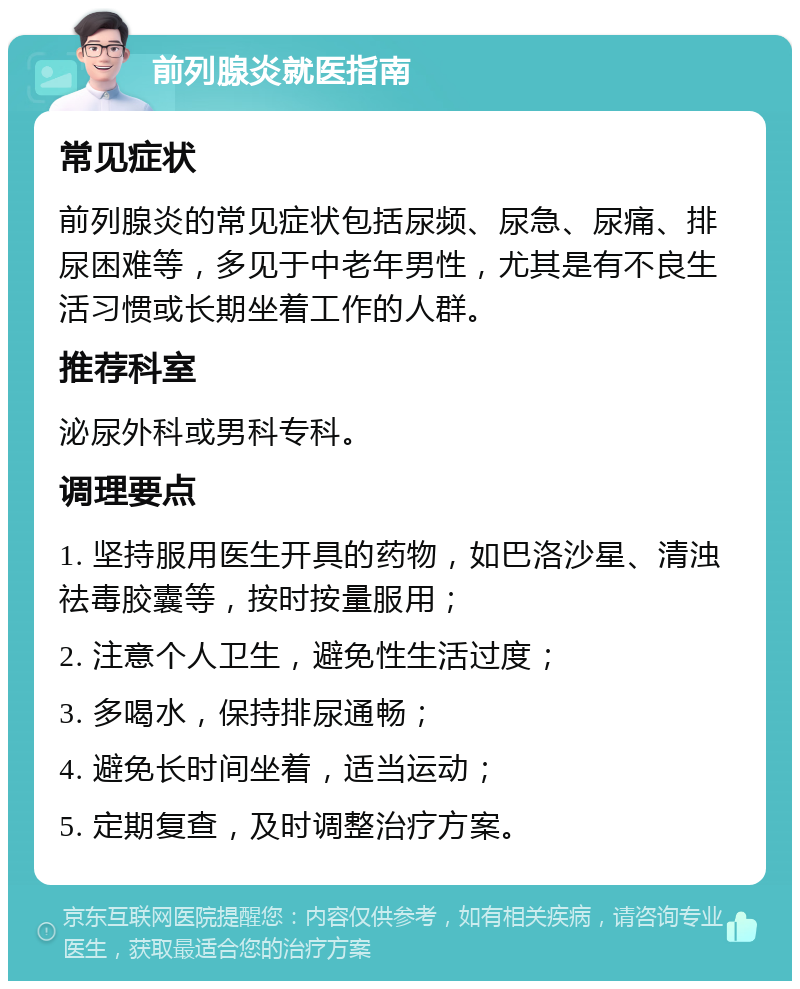 前列腺炎就医指南

常见症状

前列腺炎的常见症状包括尿频、尿急、尿痛、排尿困难等，多见于中老年男性，尤其是有不良生活习惯或长期坐着工作的人群。

推荐科室

泌尿外科或男科专科。

调理要点

1. 坚持服用医生开具的药物，如巴洛沙星、清浊祛毒胶囊等，按时按量服用；

2. 注意个人卫生，避免性生活过度；

3. 多喝水，保持排尿通畅；

4. 避免长时间坐着，适当运动；

5. 定期复查，及时调整治疗方案。

京东互联网医院提醒您：内容仅供参考，如有相关疾病，请咨询专业医生，获取最适合您的治疗方案